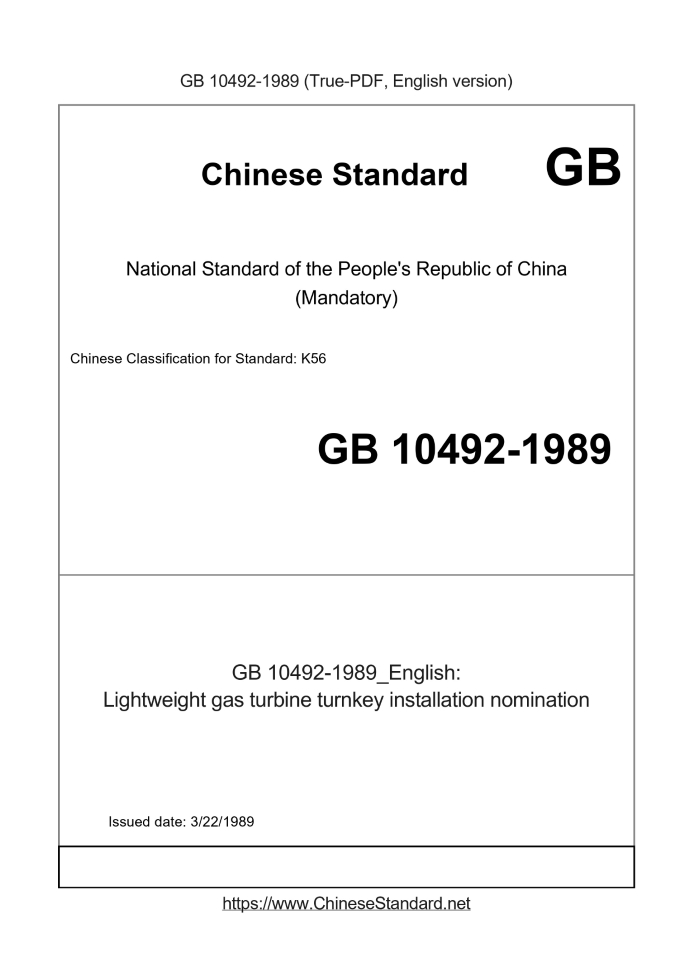 GB 10492-1989 (True-PDF, English version)

Chinese Standard GB

National Standard of the People's Republic of China
(Mandatory)

Chinese Classification for Standard: K56

GB 10492-1989

GB 10492-1989_English:
Lightweight gas turbine turnkey installation nomination

Issued date: 3/22/1989

https://www.ChineseStandard.net